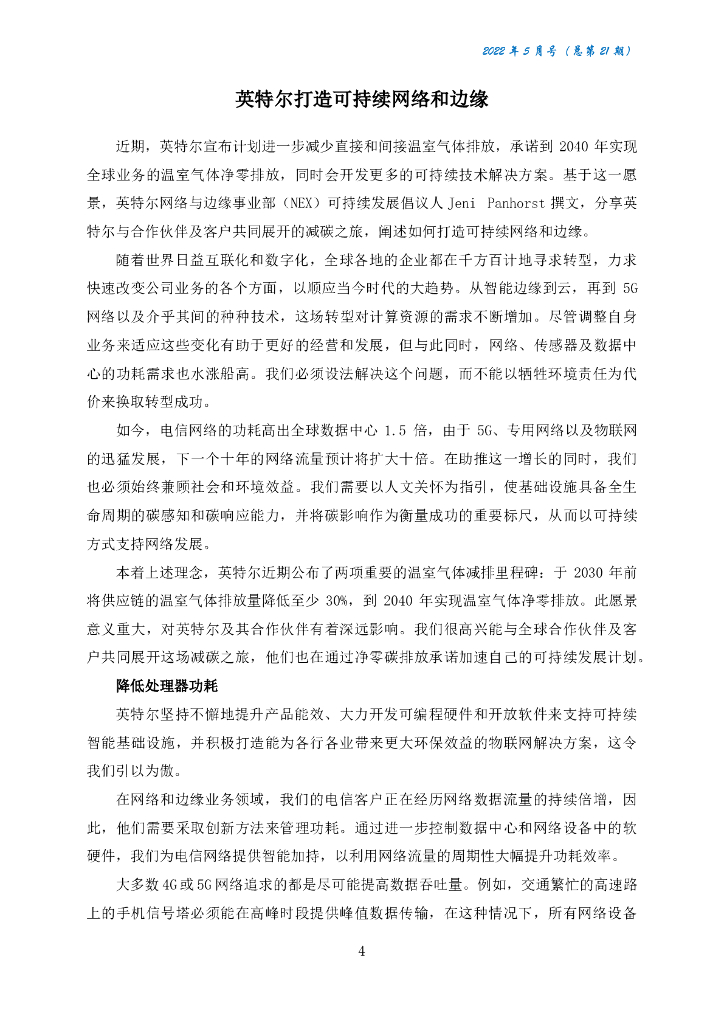 2022 年 5 月号（总第 21 期）

英特尔打造可持续网络和边缘

近期，英特尔宣布计划进一步减少直接和间接温室气体排放，承诺到 2040 年实现全球业务的温室气体净零排放，同时会开发更多的可持续技术解决方案。基于这一愿景，英特尔网络与边缘事业部（NEX）可持续发展倡议人 Jeni Panhorst 撰文，分享英特尔与合作伙伴及客户共同展开的减碳之旅，阐述如何打造可持续网络和边缘。

随着世界日益互联化和数字化，全球各地的企业都在千方百计地寻求转型，力求快速改变公司业务的各个方面，以顺应当今时代的大趋势。从智能边缘到云，再到 5G 网络以及介乎其间的种种技术，这场转型对计算资源的需求不断增加。尽管调整自身业务来适应这些变化有助于更好的经营和发展，但与此同时，网络、传感器及数据中心的功耗需求也水涨船高。我们必须设法解决这个问题，而不能以牺牲环境责任为代价来换取转型成功。

如今，电信网络的功耗高出全球数据中心 1.5 倍，由于 5G、专用网络以及物联网的迅猛发展，下一个十年的网络流量预计将扩大十倍。在助推这一增长的同时，我们也必须始终兼顾社会和环境效益。我们需要以人文关怀为指引，使基础设施具备全生命周期的碳感知和碳响应能力，并将碳影响作为衡量成功的重要标尺，从而以可持续方式支持网络发展。

本着上述理念，英特尔近期公布了两项重要的温室气体减排里程碑：于 2030 年前将供应链的温室气体排放量降低至少 30%，到 2040 年实现温室气体净零排放。此愿景意义重大，对英特尔及其合作伙伴有着深远影响。我们很高兴能与全球合作伙伴及客户共同展开这场减碳之旅，他们也在通过净零碳排放承诺加速自己的可持续发展计划。

降低处理器功耗

英特尔坚持不懈地提升产品能效、大力开发可编程硬件和开放软件来支持可持续智能基础设施，并积极打造能为各行各业带来更大环保效益的物联网解决方案，这令我们引以为傲。

在网络和边缘业务领域，我们的电信客户正在经历网络数据流量的持续倍增，因此，他们需要采取创新方法来管理功耗。通过进一步控制数据中心和网络设备中的软硬件，我们为电信网络提供智能加持，以利用网络流量的周期性大幅提升功耗效率。

大多数 4G 或 5G 网络追求的都是尽可能提高数据吞吐量。例如，交通繁忙的高速路上的手机信号塔必须能在高峰时段提供峰值数据传输，在这种情况下，所有网络设备

4